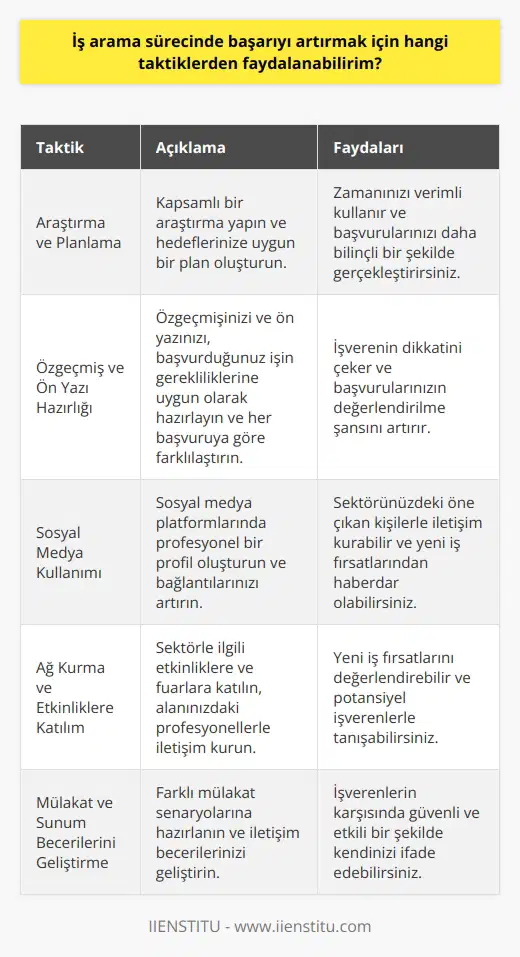 İş arama sürecinde başarıyı artırmak için hangi taktiklerden faydalanabilirim?

| Taktik | Açıklama | Faydaları |
|---|---|---|
| Araştırma ve Planlama | Kapsamlı bir araştırma yapın ve hedeflerinize uygun bir plan oluşturun. | Zamanınızı verimli kullanır ve başvurularınızı daha bilinçli bir şekilde gerçekleştirirsiniz. |
| Özgeçmiş ve Ön Yazı Hazırlığı | Özgeçmişinizi ve ön yazınızı, başvurduğunuz işin gerekliliklerine uygun olarak hazırlayın ve her başvuruya göre farklılaştırın. | İşverenin dikkatini çeker ve başvurularınızın değerlendirilme şansını artırır. |
| Sosyal Medya Kullanımı | Sosyal medya platformlarında profesyonel bir profil oluşturun ve bağlantılarınızı artırın. | Sektörünüzdeki öne çıkan kişilerle iletişim kurabilir ve yeni iş fırsatlarından haberdar olabilirsiniz. |
| Ağ Kurma ve Etkinliklere Katılım | Sektörle ilgili etkinliklere ve fuarlara katılın, alanınızdaki profesyonellerle iletişim kurun. | Yeni iş fırsatlarını değerlendirebilir ve potansiyel işverenlerle tanışabilirsiniz. |
| Mülakat ve Sunum Becerilerini Geliştirme | Farklı mülakat senaryolarına hazırlanın ve iletişim becerilerinizi geliştirin. | İşverenlerin karşısında güvenli ve etkili bir şekilde kendinizi ifade edebilirsiniz. |

IIENSTITU - www.iienstitu.com